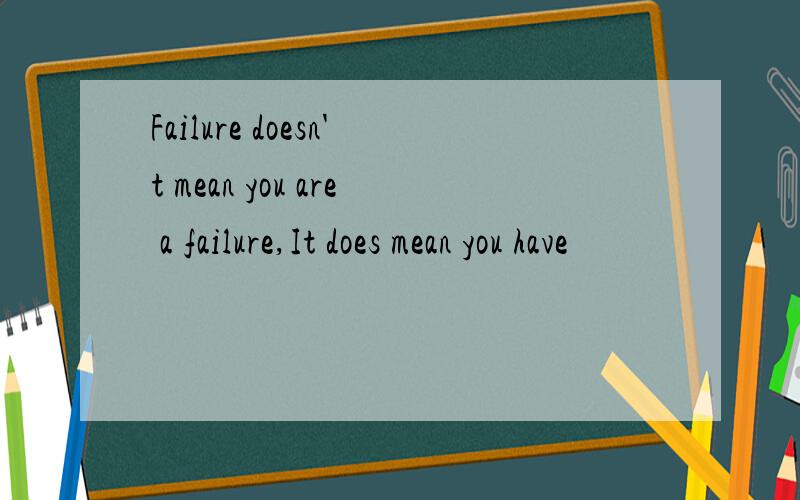 Failure doesn't mean you are a failure,It does mean you have